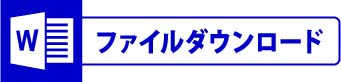 W

ファイルダウンロード